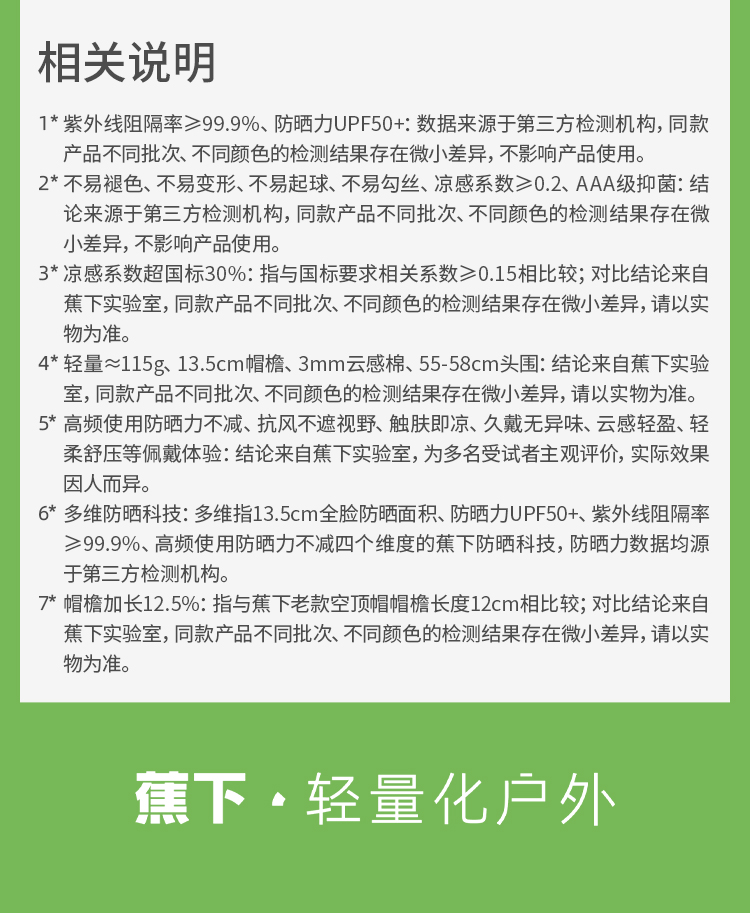 相关说明

1* 紫外线阻隔率≥99.9%、防晒力UPF50+：数据来源于第三方检测机构，同款产品不同批次、不同颜色的检测结果存在微小差异，不影响产品使用。

2* 不易褪色、不易变形、不易起球、不易勾丝、凉感系数≥0.2、AAA级抑菌：结论来源于第三方检测机构，同款产品不同批次、不同颜色的检测结果存在微小差异，不影响产品使用。

3* 凉感系数超国标30%：指与国标要求相关系数≥0.15相比较；对比结论来自蕉下实验室，同款产品不同批次、不同颜色的检测结果存在微小差异，请以实物为准。

4* 轻量≈115g、13.5cm帽檐、3mm云感棉、55-58cm头围：结论来自蕉下实验室，同款产品不同批次、不同颜色的检测结果存在微小差异，请以实物为准。

5* 高频使用防晒力不减、抗风不遮视野、触肤即凉、久戴无异味、云感轻盈、轻柔舒压等佩戴体验：结论来自蕉下实验室，为多名受试者主观评价，实际效果因人而异。

6* 多维防晒科技：多维指13.5cm全脸防晒面积、防晒力UPF50+、紫外线阻隔率≥99.9%、高频使用防晒力不减四个维度的蕉下防晒科技，防晒力数据均源于第三方检测机构。

7* 帽檐加长12.5%：指与蕉下老款空顶帽帽檐长度12cm相比较；对比结论来自蕉下实验室，同款产品不同批次、不同颜色的检测结果存在微小差异，请以实物为准。

蕉下 · 轻量化户外